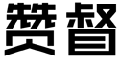 赞督